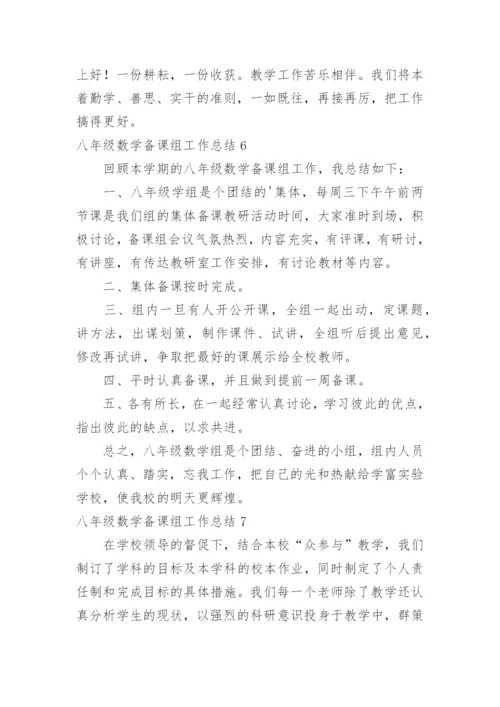 上好！一份耕耘，一份收获。教学工作苦乐相伴。我们将本着勤学、善思、实干的准则，一如既往，再接再厉，把工作搞得更好。

八年级数学备课组工作总结 6

回顾本学期的八年级数学备课组工作，我总结如下：

一、八年级学组是个团结的'集体，每周三下午午前两节课是我们组的集体备课教研活动时间，大家准时到场，积极讨论，备课组会议气氛热烈，内容充实，有评课，有研讨，有讲座，有传达教研室工作安排，有讨论教材等内容。

二、集体备课按时完成。

三、组内一旦有人开公开课，全组一起出动，定课题，讲方法，出谋划策，制作课件、试讲，全组听后提出意见，修改再试讲，争取把最好的课展示给全校教师。

四、平时认真备课，并且做到提前一周备课。

五、各有所长，在一起经常认真讨论，学习彼此的优点，指出彼此的缺点，以求共进。

总之，八年级数学组是个团结、奋进的小组，组内人员个个认真、踏实，忘我工作，把自己的光和热献给学富实验学校，使我校的明天更辉煌。

八年级数学备课组工作总结 7

在学校领导的督促下，结合本校“众参与”教学，我们制订了学科的目标及本学科的校本作业，同时制定了个人责任制和完成目标的具体措施。我们每一个老师除了教学还认真分析学生的现状，以强烈的科研意识投身于教学中，群策